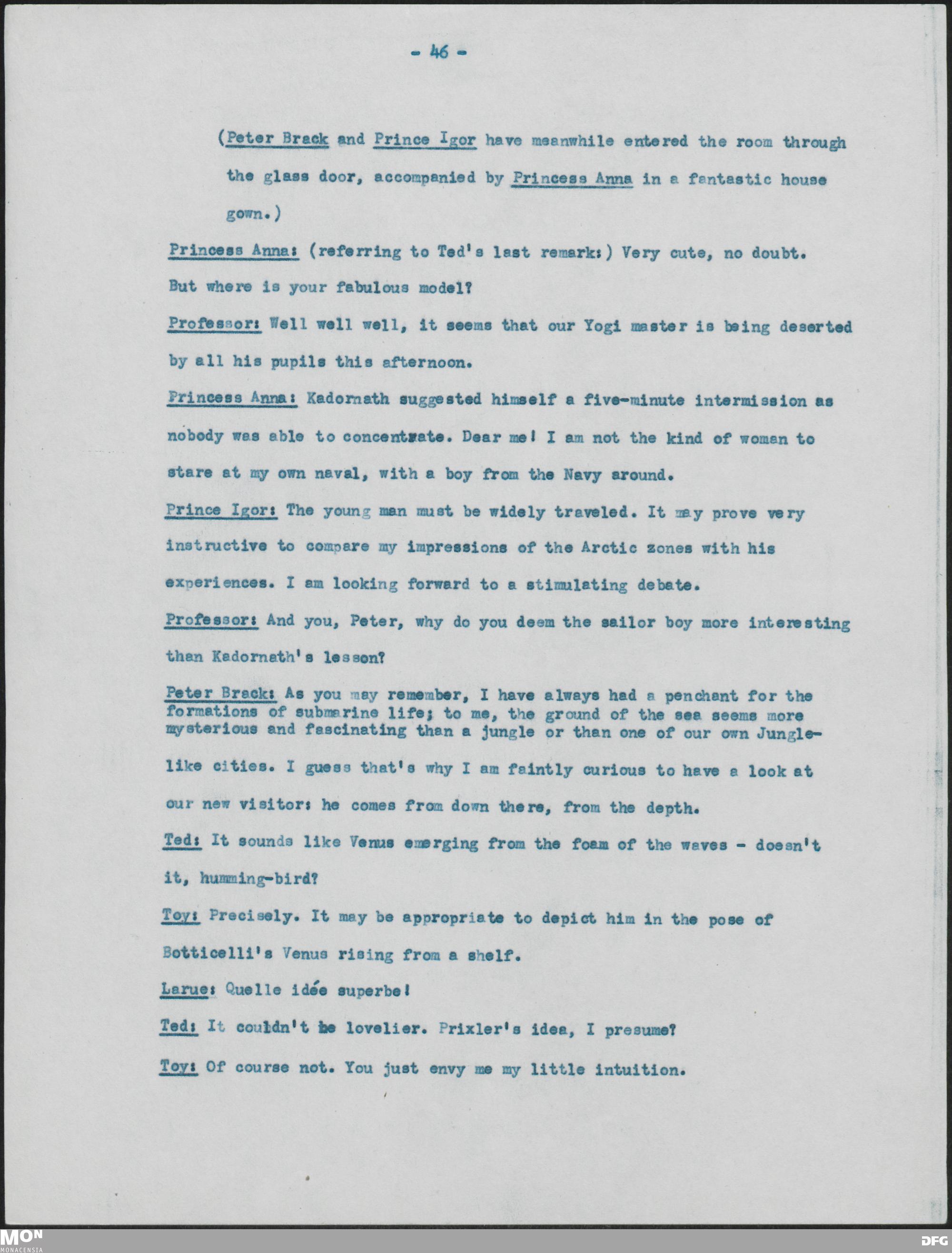 - 46 -

(Peter Brack and Prince Igor have meanwhile entered the room through the glass door, accompanied by Princess Anna in a fantastic house gown.)

Princess Anna: (referring to Ted's last remark:) Very cute, no doubt. But where is your fabulous model?

Professor: Well well well, it seems that our Yogi master is being deserted by all his pupils this afternoon.

Princess Anna: Kadornath suggested himself a five-minute intermission as nobody was able to concentrate. Dear me! I am not the kind of woman to stare at my own naval, with a boy from the Navy around.

Prince Igor: The young man must be widely traveled. It may prove very instructive to compare my impressions of the Arctic zones with his experiences. I am looking forward to a stimulating debate.

Professor: And you, Peter, why do you deem the sailor boy more interesting than Kadornath's lesson?

Peter Brack: As you may remember, I have always had a penchant for the formations of submarine life; to me, the ground of the sea seems more mysterious and fascinating than a jungle or than one of our own Jungle-like cities. I guess that's why I am faintly curious to have a look at our new visitor: he comes from down there, from the depth.

Ted: It sounds like Venus emerging from the foam of the waves - doesn't it, humming-bird?

Toy: Precisely. It may be appropriate to depict him in the pose of Botticelli's Venus rising from a shelf.

Larue: Quelle idée superbe!

Ted: It couldn't be lovelier. Prixler's idea, I presume?

Toy: Of course not. You just envy me my little intuition.

MON
MONACENSIA
DFG